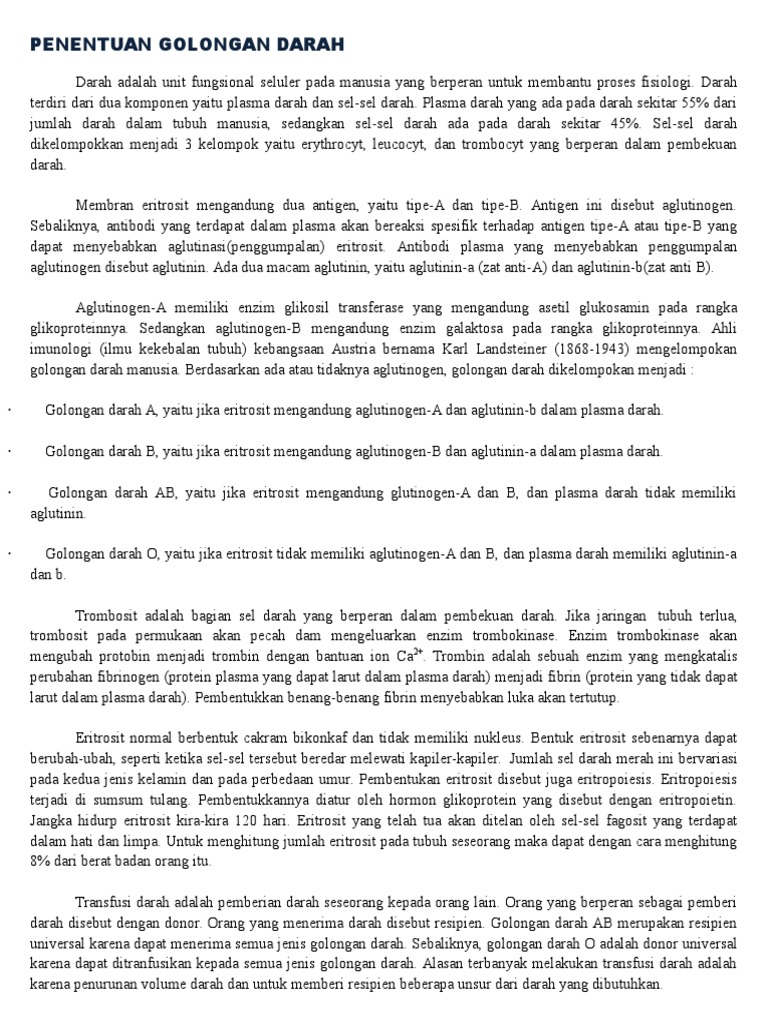 PENENTUAN GOLONGAN DARAH

Darah adalah unit fungsional seluler pada manusia yang berperan untuk membantu proses fisiologi. Darah terdiri dari dua komponen yaitu plasma darah dan sel-sel darah. Plasma darah yang ada pada darah sekitar 55% dari jumlah darah dalam tubuh manusia, sedangkan sel-sel darah ada pada darah sekitar 45%. Sel-sel darah dikelompokkan menjadi 3 kelompok yaitu erythrocyt, leucocyt, dan trombocyt yang berperan dalam pembekuan darah.

Membran eritrosit mengandung dua antigen, yaitu tipe-A dan tipe-B. Antigen ini disebut aglutinogen. Sebaliknya, antibodi yang terdapat dalam plasma akan bereaksi spesifik terhadap antigen tipe-A atau tipe-B yang dapat menyebabkan aglutinasi(penggumpalan) eritrosit. Antibodi plasma yang menyebabkan penggumpalan aglutinogen disebut aglutinin. Ada dua macam aglutinin, yaitu aglutinin-a (zat anti-A) dan aglutinin-b(zat anti B).

Aglutinogen-A memiliki enzim glikosil transferase yang mengandung asetil glukosamin pada rangka glikoproteinnya. Sedangkan aglutinogen-B mengandung enzim galaktosa pada rangka glikoproteinnya. Ahli imunologi (ilmu kekebalan tubuh) kebangsaan Austria bernama Karl Landsteiner (1868-1943) mengelompokan golongan darah manusia. Berdasarkan ada atau tidaknya aglutinogen, golongan darah dikelompokan menjadi :

· Golongan darah A, yaitu jika eritrosit mengandung aglutinogen-A dan aglutinin-b dalam plasma darah.

· Golongan darah B, yaitu jika eritrosit mengandung aglutinogen-B dan aglutinin-a dalam plasma darah.

· Golongan darah AB, yaitu jika eritrosit mengandung glutinogen-A dan B, dan plasma darah tidak memiliki aglutinin.

· Golongan darah O, yaitu jika eritrosit tidak memiliki aglutinogen-A dan B, dan plasma darah memiliki aglutinin-a dan b.

Trombosit adalah bagian sel darah yang berperan dalam pembekuan darah. Jika jaringan tubuh terlua, trombosit pada permukaan akan pecah dam mengeluarkan enzim trombokinase. Enzim trombokinase akan mengubah protobin menjadi trombin dengan bantuan ion $Ca^{2+}$. Trombin adalah sebuah enzim yang mengkatalis perubahan fibrinogen (protein plasma yang dapat larut dalam plasma darah) menjadi fibrin (protein yang tidak dapat larut dalam plasma darah). Pembentukkan benang-benang fibrin menyebabkan luka akan tertutup.

Eritrosit normal berbentuk cakram bikonkaf dan tidak memiliki nukleus. Bentuk eritrosit sebenarnya dapat berubah-ubah, seperti ketika sel-sel tersebut beredar melewati kapiler-kapiler. Jumlah sel darah merah ini bervariasi pada kedua jenis kelamin dan pada perbedaan umur. Pembentukan eritrosit disebut juga eritropoiesis. Eritropoiesis terjadi di sumsum tulang. Pembentukkannya diatur oleh hormon glikoprotein yang disebut dengan eritropoietin. Jangka hidurp eritrosit kira-kira 120 hari. Eritrosit yang telah tua akan ditelan oleh sel-sel fagosit yang terdapat dalam hati dan limpa. Untuk menghitung jumlah eritrosit pada tubuh seseorang maka dapat dengan cara menghitung 8% dari berat badan orang itu.

Transfusi darah adalah pemberian darah seseorang kepada orang lain. Orang yang berperan sebagai pemberi darah disebut dengan donor. Orang yang menerima darah disebut resipien. Golongan darah AB merupakan resipien universal karena dapat menerima semua jenis golongan darah. Sebaliknya, golongan darah O adalah donor universal karena dapat ditranfusikan kepada semua jenis golongan darah. Alasan terbanyak melakukan transfusi darah adalah karena penurunan volume darah dan untuk memberi resipien beberapa unsur dari darah yang dibutuhkan.